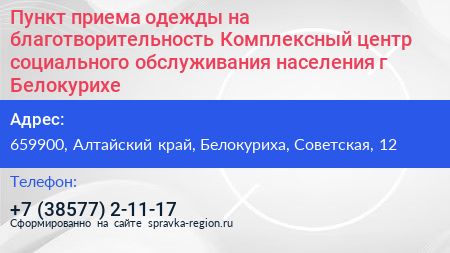 Пункт приема одежды на благотворительность Комплексный центр социального обслуживания населения г Белокурихе

Адрес:

659900, Алтайский край, Белокуриха, Советская, 12

Телефон:

+7 (38577) 2-11-17

Сформированно на сайте spravka-region.ru